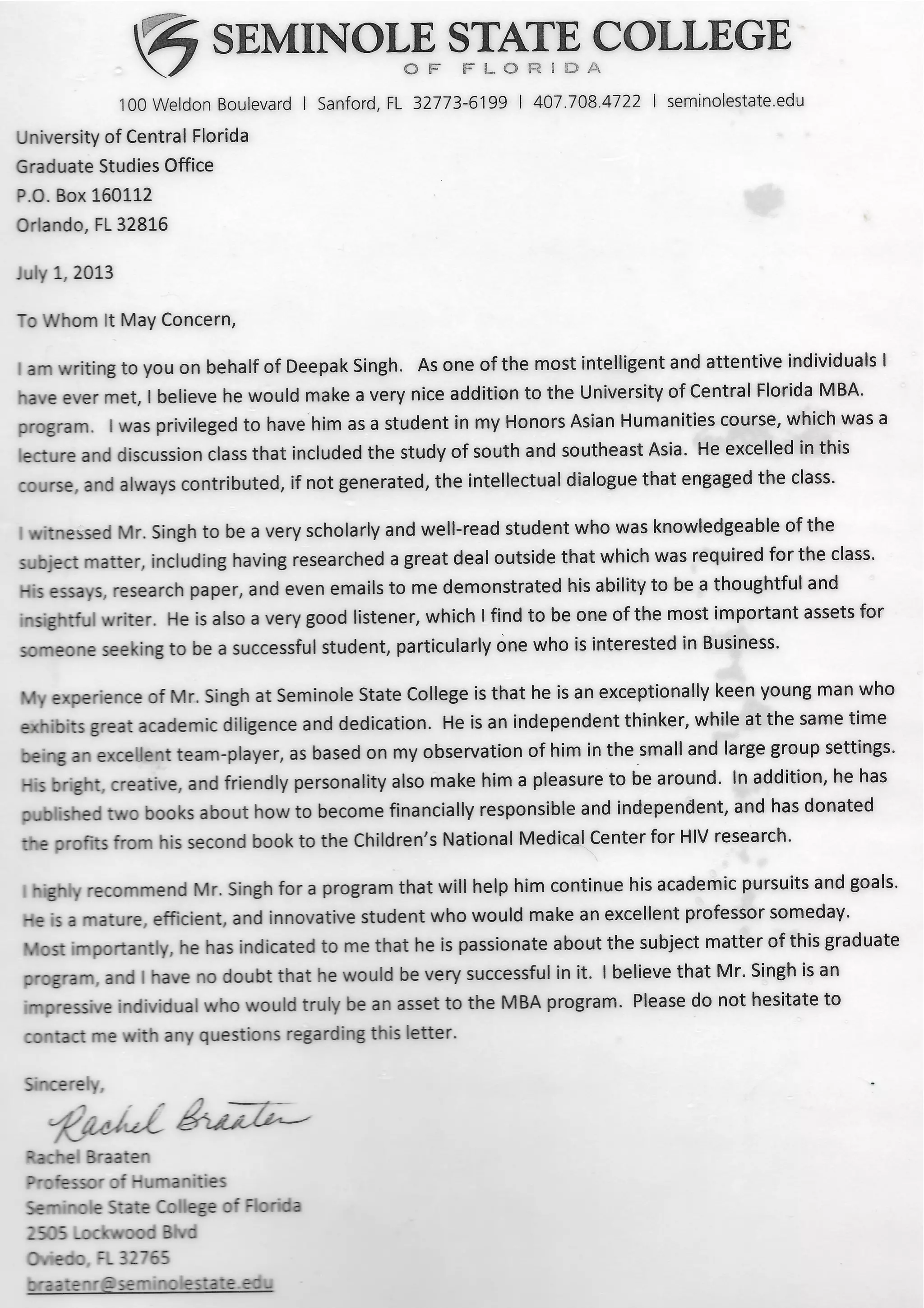 SEMINOLE STATE COLLEGE
OF FLORIDA

100 Weldon Boulevard | Sanford, FL 32773-6199 | 407.708.4722 | seminolestate.edu

University of Central Florida
Graduate Studies Office
P.O. Box 160112
Orlando, FL 32816

July 1, 2013

To Whom It May Concern,

I am writing to you on behalf of Deepak Singh. As one of the most intelligent and attentive individuals I have ever met, I believe he would make a very nice addition to the University of Central Florida MBA. program. I was privileged to have him as a student in my Honors Asian Humanities course, which was a lecture and discussion class that included the study of south and southeast Asia. He excelled in this course, and always contributed, if not generated, the intellectual dialogue that engaged the class.

I witnessed Mr. Singh to be a very scholarly and well-read student who was knowledgeable of the subject matter, including having researched a great deal outside that which was required for the class. His essays, research paper, and even emails to me demonstrated his ability to be a thoughtful and insightful writer. He is also a very good listener, which I find to be one of the most important assets for someone seeking to be a successful student, particularly one who is interested in Business.

My experience of Mr. Singh at Seminole State College is that he is an exceptionally keen young man who exhibits great academic diligence and dedication. He is an independent thinker, while at the same time being an excellent team-player, as based on my observation of him in the small and large group settings. His bright, creative, and friendly personality also make him a pleasure to be around. In addition, he has published two books about how to become financially responsible and independent, and has donated the profits from his second book to the Children's National Medical Center for HIV research.

I highly recommend Mr. Singh for a program that will help him continue his academic pursuits and goals. He is a mature, efficient, and innovative student who would make an excellent professor someday. Most importantly, he has indicated to me that he is passionate about the subject matter of this graduate program, and I have no doubt that he would be very successful in it. I believe that Mr. Singh is an impressive individual who would truly be an asset to the MBA program. Please do not hesitate to contact me with any questions regarding this letter.

Sincerely,

Rachel Braaten

Rachel Braaten
Professor of Humanities
Seminole State College of Florida
2505 Lockwood Blvd
Oviedo, FL 32765
braatenr@seminolestate.edu